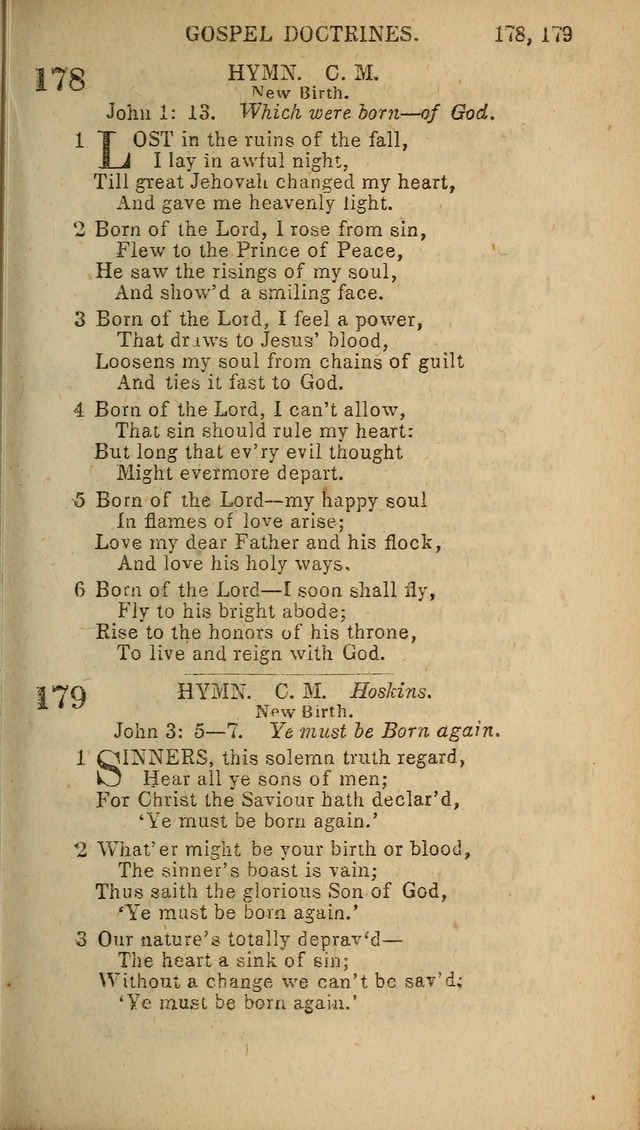 GOSPEL DOCTRINES. 178, 179

178 HYMN. C. M.
New Birth.
John 1: 13. Which were born—of God.

1 LOST in the ruins of the fall,
I lay in awful night,
Till great Jehovah changed my heart,
And gave me heavenly light.

2 Born of the Lord, I rose from sin,
Flew to the Prince of Peace,
He saw the risings of my soul,
And show'd a smiling face.

3 Born of the Lord, I feel a power,
That draws to Jesus' blood,
Loosens my soul from chains of guilt
And ties it fast to God.

4 Born of the Lord, I can't allow,
That sin should rule my heart:
But long that ev'ry evil thought
Might evermore depart.

5 Born of the Lord—my happy soul
In flames of love arise;
Love my dear Father and his flock,
And love his holy ways.

6 Born of the Lord—I soon shall fly,
Fly to his bright abode;
Rise to the honors of his throne,
To live and reign with God.

179 HYMN. C. M. Hoskins.
New Birth.
John 3: 5—7. Ye must be Born again.

1 SINNERS, this solemn truth regard,
Hear all ye sons of men;
For Christ the Saviour hath declar'd,
'Ye must be born again.'

2 What'er might be your birth or blood,
The sinner's boast is vain;
Thus saith the glorious Son of God,
'Ye must be born again.'

3 Our nature's totally deprav'd—
The heart a sink of sin;
Without a change we can't be sav'd;
'Ye must be born again.'